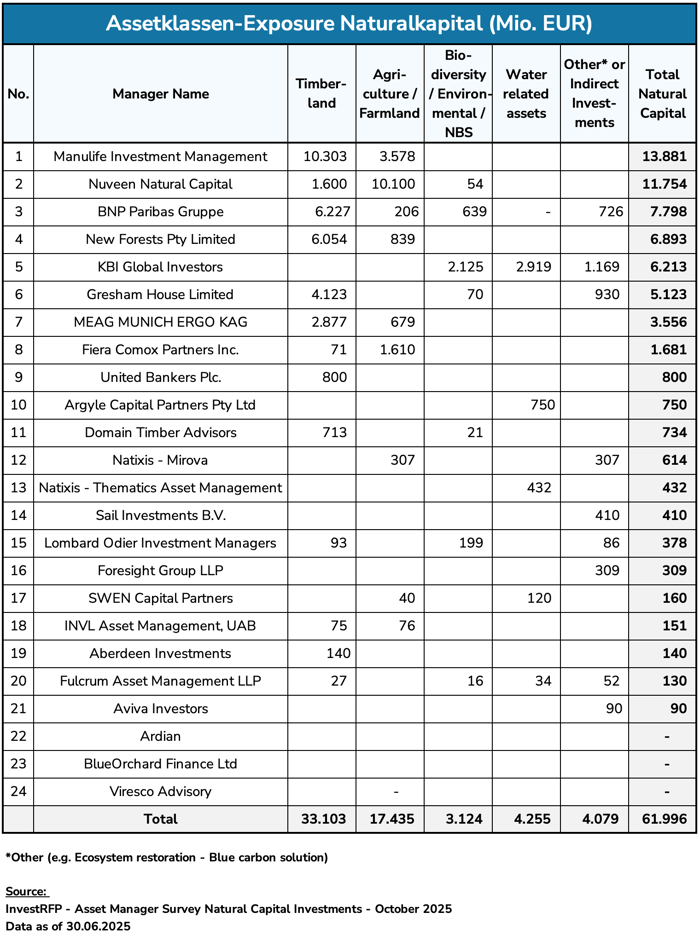 Assetklassen-Exposure Naturalkapital (Mio. EUR)

| No. | Manager Name | Timberland | Agriculture / Farmland | Biodiversity / Environmental / NBS | Water related assets | Other* or Indirect Investments | Total Natural Capital |
|---|---|---|---|---|---|---|---|
| 1 | Manulife Investment Management | 10.303 | 3.578 | | | | 13.881 |
| 2 | Nuveen Natural Capital | 1.600 | 10.100 | 54 | | | 11.754 |
| 3 | BNP Paribas Gruppe | 6.227 | 206 | 639 | - | 726 | 7.798 |
| 4 | New Forests Pty Limited | 6.054 | 839 | | | | 6.893 |
| 5 | KBI Global Investors | | | 2.125 | 2.919 | 1.169 | 6.213 |
| 6 | Gresham House Limited | 4.123 | | 70 | | 930 | 5.123 |
| 7 | MEAG MUNICH ERGO KAG | 2.877 | 679 | | | | 3.556 |
| 8 | Fiera Comox Partners Inc. | 71 | 1.610 | | | | 1.681 |
| 9 | United Bankers Plc. | 800 | | | | | 800 |
| 10 | Argyle Capital Partners Pty Ltd | | | | 750 | | 750 |
| 11 | Domain Timber Advisors | 713 | | 21 | | | 734 |
| 12 | Natixis - Mirova | | 307 | | | 307 | 614 |
| 13 | Natixis - Thematics Asset Management | | | | 432 | | 432 |
| 14 | Sail Investments B.V. | | | | | 410 | 410 |
| 15 | Lombard Odier Investment Managers | 93 | | 199 | | 86 | 378 |
| 16 | Foresight Group LLP | | | | | 309 | 309 |
| 17 | SWEN Capital Partners | | 40 | | 120 | | 160 |
| 18 | INVL Asset Management, UAB | 75 | 76 | | | | 151 |
| 19 | Aberdeen Investments | 140 | | | | | 140 |
| 20 | Fulcrum Asset Management LLP | 27 | | 16 | 34 | 52 | 130 |
| 21 | Aviva Investors | | | | | 90 | 90 |
| 22 | Ardian | | | | | | - |
| 23 | BlueOrchard Finance Ltd | | | | | | - |
| 24 | Viresco Advisory | | - | | | | - |
| | Total | 33.103 | 17.435 | 3.124 | 4.255 | 4.079 | 61.996 |

*Other (e.g. Ecosystem restoration - Blue carbon solution)

Source:
InvestRFP - Asset Manager Survey Natural Capital Investments - October 2025
Data as of 30.06.2025